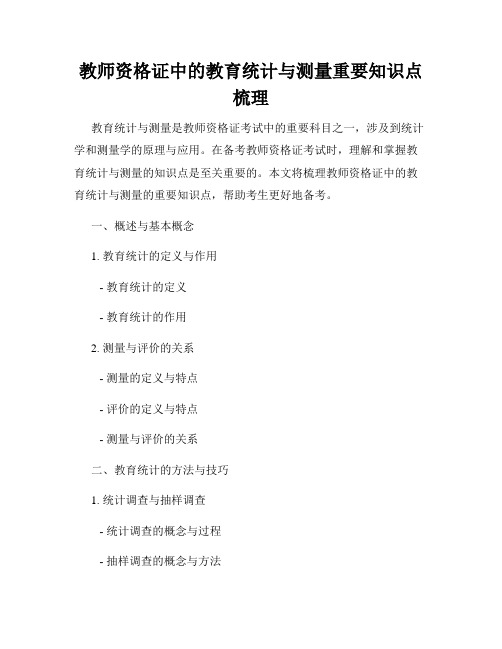 教师资格证中的教育统计与测量重要知识点梳理

教育统计与测量是教师资格证考试中的重要科目之一，涉及到统计学和测量学的原理与应用。在备考教师资格证考试时，理解和掌握教育统计与测量的知识点是至关重要的。本文将梳理教师资格证中的教育统计与测量的重要知识点，帮助考生更好地备考。

一、概述与基本概念

1. 教育统计的定义与作用

- 教育统计的定义

- 教育统计的作用

2. 测量与评价的关系

- 测量的定义与特点

- 评价的定义与特点

- 测量与评价的关系

二、教育统计的方法与技巧

1. 统计调查与抽样调查

- 统计调查的概念与过程

- 抽样调查的概念与方法